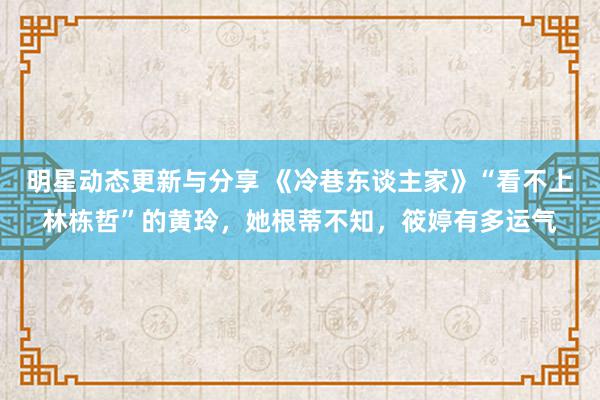 明星动态更新与分享 《冷巷东谈主家》“看不上林栋哲”的黄玲，她根蒂不知，筱婷有多运气